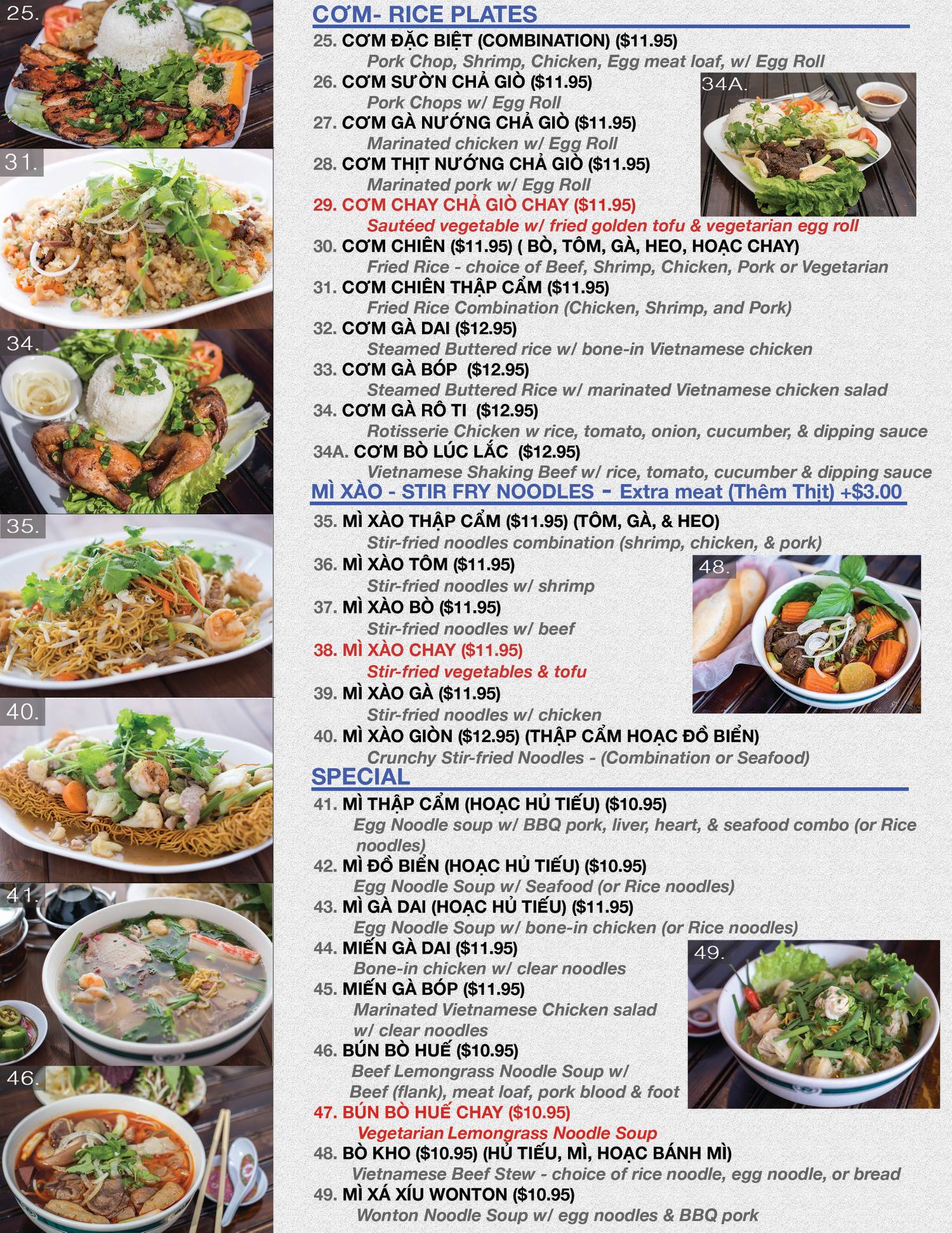 25.

31.

34.

35.

40.

41.

46.

CƠM- RICE PLATES

25. CƠM ĐẶC BIỆT (COMBINATION) ($11.95)
Pork Chop, Shrimp, Chicken, Egg meat loaf, w/ Egg Roll

26. CƠM SƯỜN CHẢ GIÒ ($11.95)
Pork Chops w/ Egg Roll

27. CƠM GÀ NƯỚNG CHẢ GIÒ ($11.95)
Marinated chicken w/ Egg Roll

28. CƠM THỊT NƯỚNG CHẢ GIÒ ($11.95)
Marinated pork w/ Egg Roll

29. CƠM CHAY CHẢ GIÒ CHAY ($11.95)
Sautéed vegetable w/ fried golden tofu & vegetarian egg roll

30. CƠM CHIÊN ($11.95) ( BÒ, TÔM, GÀ, HEO, HOẠC CHAY)
Fried Rice - choice of Beef, Shrimp, Chicken, Pork or Vegetarian

31. CƠM CHIÊN THẬP CẨM ($11.95)
Fried Rice Combination (Chicken, Shrimp, and Pork)

32. CƠM GÀ DAI ($12.95)
Steamed Buttered rice w/ bone-in Vietnamese chicken

33. CƠM GÀ BÓP ($12.95)
Steamed Buttered Rice w/ marinated Vietnamese chicken salad

34. CƠM GÀ RÔ TI ($12.95)
Rotisserie Chicken w rice, tomato, onion, cucumber, & dipping sauce

34A. CƠM BÒ LÚC LẮC ($12.95)
Vietnamese Shaking Beef w/ rice, tomato, cucumber & dipping sauce

34A.

MÌ XÀO - STIR FRY NOODLES - Extra meat (Thêm Thịt) +$3.00

35. MÌ XÀO THẬP CẨM ($11.95) (TÔM, GÀ, & HEO)
Stir-fried noodles combination (shrimp, chicken, & pork)

36. MÌ XÀO TÔM ($11.95)
Stir-fried noodles w/ shrimp

37. MÌ XÀO BÒ ($11.95)
Stir-fried noodles w/ beef

38. MÌ XÀO CHAY ($11.95)
Stir-fried vegetables & tofu

39. MÌ XÀO GÀ ($11.95)
Stir-fried noodles w/ chicken

40. MÌ XÀO GIÒN ($12.95) (THẬP CẨM HOẠC ĐỒ BIỂN)
Crunchy Stir-fried Noodles - (Combination or Seafood)

48.

SPECIAL

41. MÌ THẬP CẨM (HOẠC HỦ TIẾU) ($10.95)
Egg Noodle soup w/ BBQ pork, liver, heart, & seafood combo (or Rice noodles)

42. MÌ ĐỒ BIỂN (HOẠC HỦ TIẾU) ($10.95)
Egg Noodle Soup w/ Seafood (or Rice noodles)

43. MÌ GÀ DAI (HOẠC HỦ TIẾU) ($11.95)
Egg Noodle Soup w/ bone-in chicken (or Rice noodles)

44. MIẾN GÀ DAI ($11.95)
Bone-in chicken w/ clear noodles

45. MIẾN GÀ BÓP ($11.95)
Marinated Vietnamese Chicken salad w/ clear noodles

46. BÚN BÒ HUẾ ($10.95)
Beef Lemongrass Noodle Soup w/ Beef (flank), meat loaf, pork blood & foot

47. BÚN BÒ HUẾ CHAY ($10.95)
Vegetarian Lemongrass Noodle Soup

48. BÒ KHO ($10.95) (HỦ TIẾU, MÌ, HOẠC BÁNH MÌ)
Vietnamese Beef Stew - choice of rice noodle, egg noodle, or bread

49. MÌ XÁ XÍU WONTON ($10.95)
Wonton Noodle Soup w/ egg noodles & BBQ pork

49.